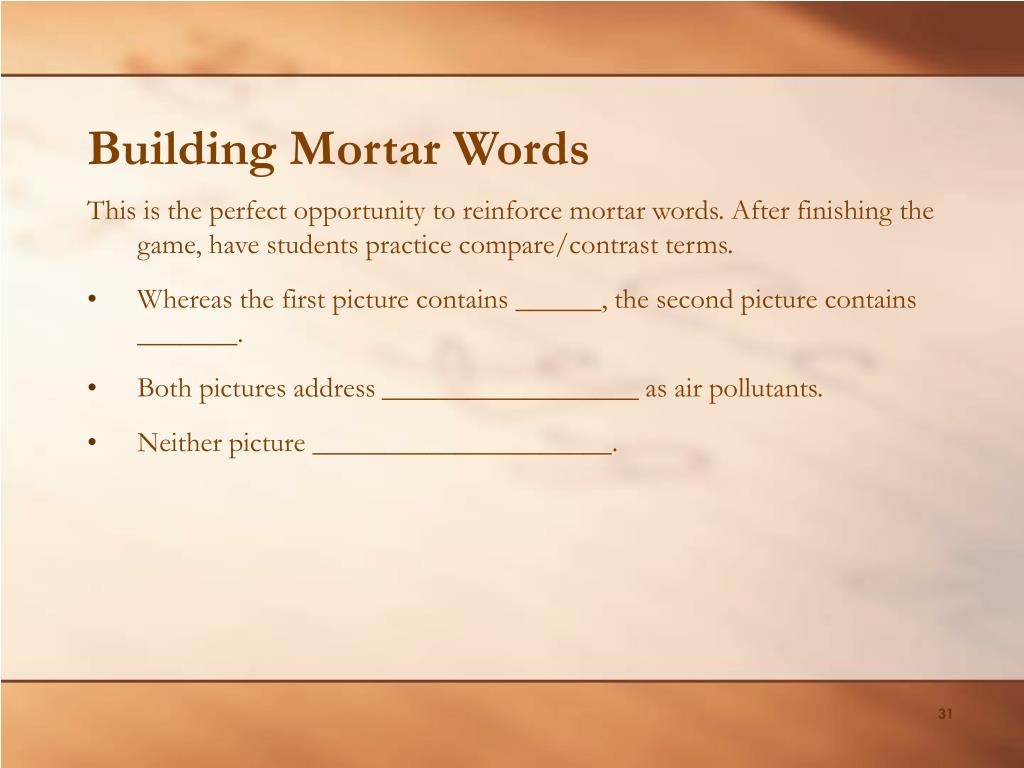 Building Mortar Words

This is the perfect opportunity to reinforce mortar words. After finishing the game, have students practice compare/contrast terms.

• Whereas the first picture contains ______, the second picture contains _______.

• Both pictures address __________________ as air pollutants.

• Neither picture _____________________.

31